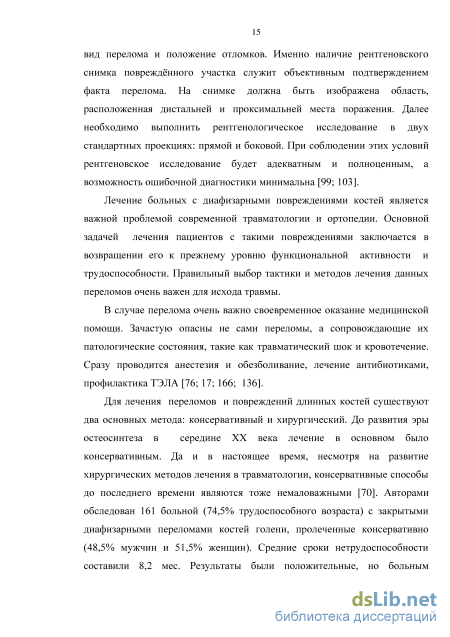 15

вид перелома и положение отломков. Именно наличие рентгеновского снимка повреждённого участка служит объективным подтверждением факта перелома. На снимке должна быть изображена область, расположенная дистальней и проксимальней места поражения. Далее необходимо выполнить рентгенологическое исследование в двух стандартных проекциях: прямой и боковой. При соблюдении этих условий рентгеновское исследование будет адекватным и полноценным, а возможность ошибочной диагностики минимальна [99; 103].

Лечение больных с диафизарными повреждениями костей является важной проблемой современной травматологии и ортопедии. Основной задачей лечения пациентов с такими повреждениями заключается в возвращении его к прежнему уровню функциональной активности и трудоспособности. Правильный выбор тактики и методов лечения данных переломов очень важен для исхода травмы.

В случае перелома очень важно своевременное оказание медицинской помощи. Зачастую опасны не сами переломы, а сопровождающие их патологические состояния, такие как травматический шок и кровотечение. Сразу проводится анестезия и обезболивание, лечение антибиотиками, профилактика ТЭЛА [76; 17; 166; 136].

Для лечения переломов и повреждений длинных костей существуют два основных метода: консервативный и хирургический. До развития эры остеосинтеза в середине XX века лечение в основном было консервативным. Да и в настоящее время, несмотря на развитие хирургических методов лечения в травматологии, консервативные способы до последнего времени являются тоже немаловажными [70]. Авторами обследован 161 больной (74,5% трудоспособного возраста) с закрытыми диафизарными переломами костей голени, пролеченные консервативно (48,5% мужчин и 51,5% женщин). Средние сроки нетрудоспособности составили 8,2 мес. Результаты были положительные, но больным

dsLib.net
библиотека диссертаций